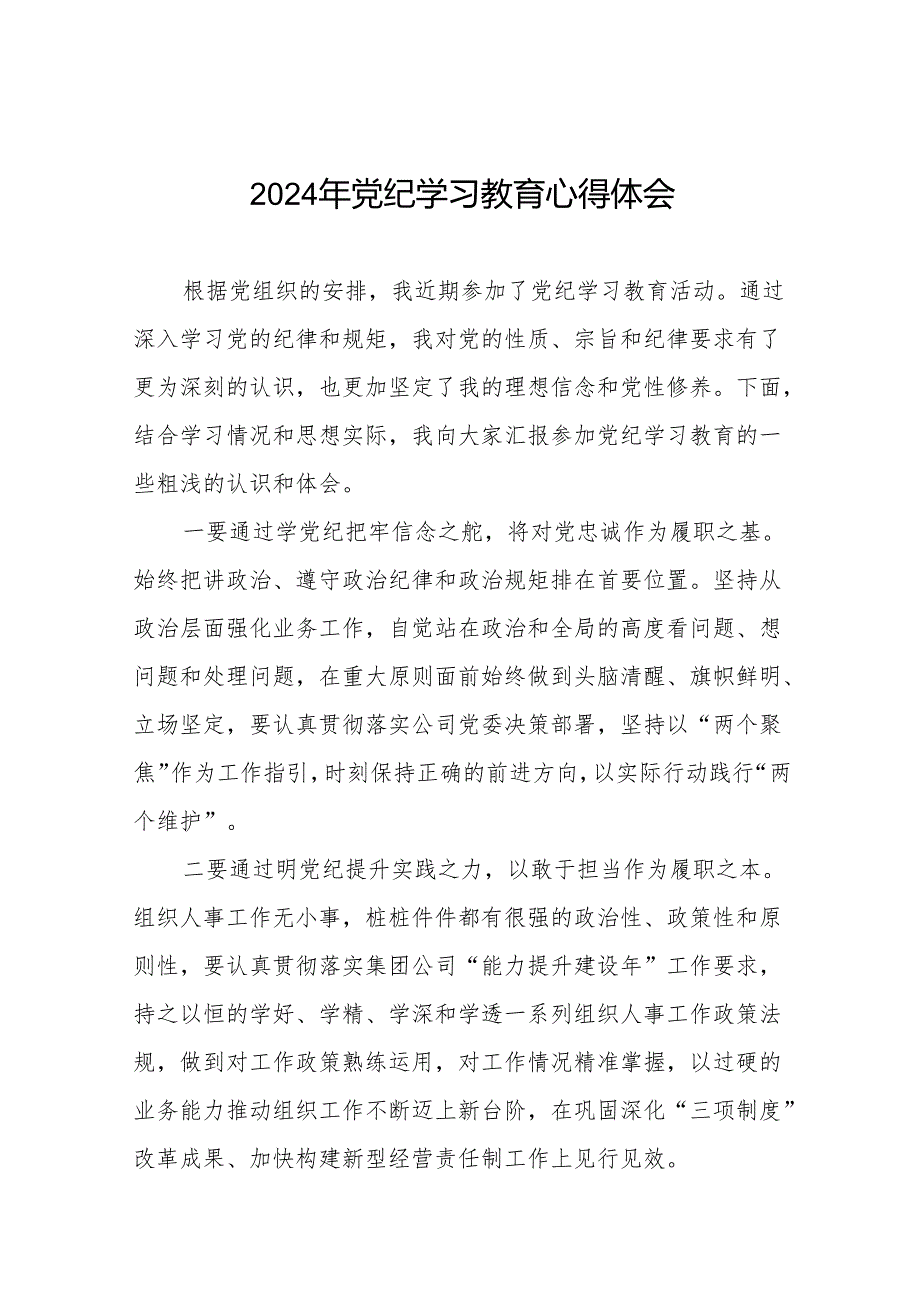 2024年党纪学习教育心得体会

根据党组织的安排，我近期参加了党纪学习教育活动。通过深入学习党的纪律和规矩，我对党的性质、宗旨和纪律要求有了更为深刻的认识，也更加坚定了我的理想信念和党性修养。下面，结合学习情况和思想实际，我向大家汇报参加党纪学习教育的一些粗浅的认识和体会。

一要通过学党纪把牢信念之舵，将对党忠诚作为履职之基。始终把讲政治、遵守政治纪律和政治规矩排在首要位置。坚持从政治层面强化业务工作，自觉站在政治和全局的高度看问题、想问题和处理问题，在重大原则面前始终做到头脑清醒、旗帜鲜明、立场坚定，要认真贯彻落实公司党委决策部署，坚持以“两个聚焦”作为工作指引，时刻保持正确的前进方向，以实际行动践行“两个维护”。

二要通过明党纪提升实践之力，以敢于担当作为履职之本。组织人事工作无小事，桩桩件件都有很强的政治性、政策性和原则性，要认真贯彻落实集团公司“能力提升建设年”工作要求，持之以恒的学好、学精、学深和学透一系列组织人事工作政策法规，做到对工作政策熟练运用，对工作情况精准掌握，以过硬的业务能力推动组织工作不断迈上新台阶，在巩固深化“三项制度”改革成果、加快构建新型经营责任制工作上见行见效。